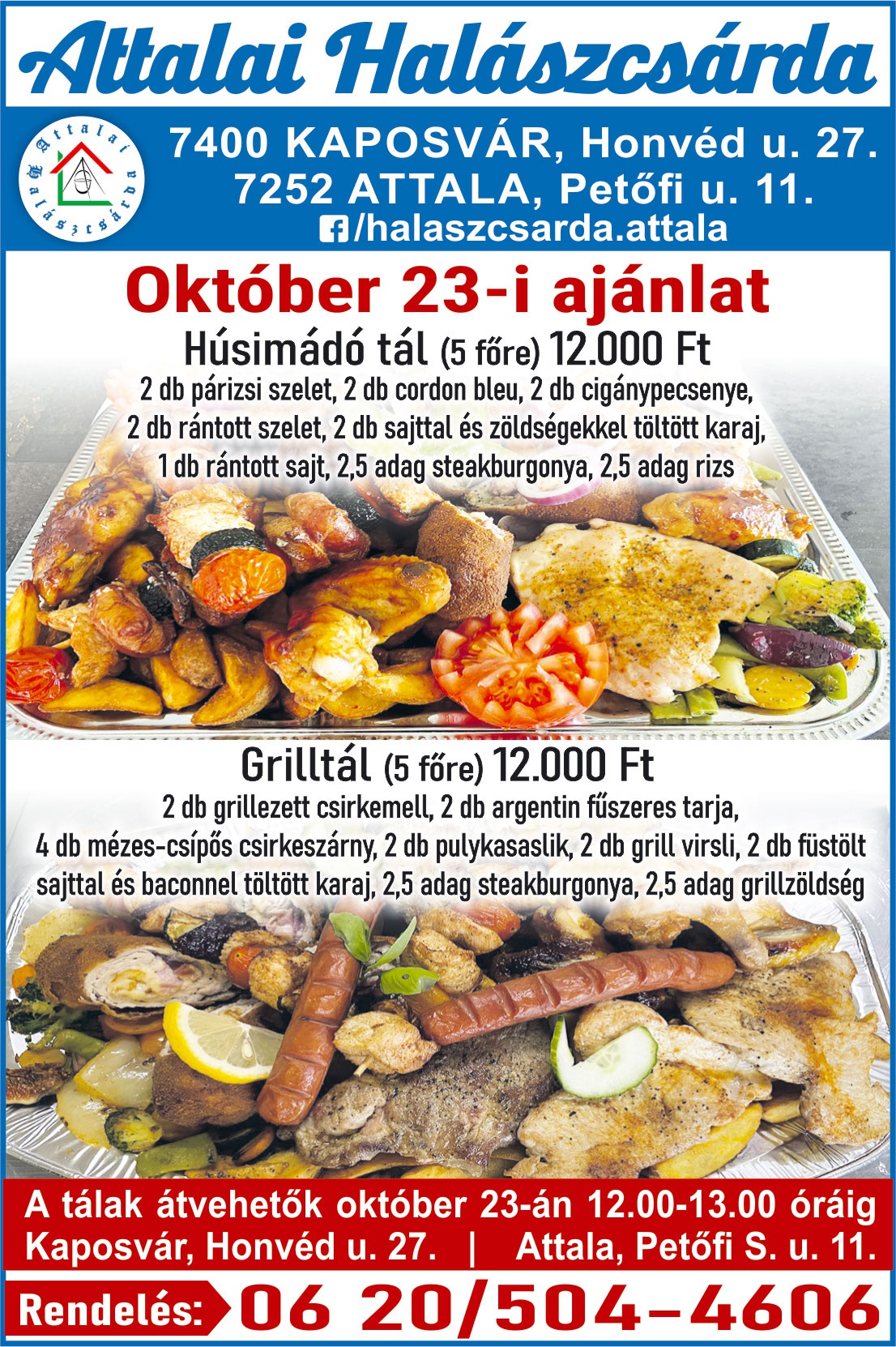 Attalai Halászcsárda

Attalai Halászcsárda

7400 KAPOSVÁR, Honvéd u. 27.
7252 ATTALA, Petőfi u. 11.
/halaszcsarda.attala

Október 23-i ajánlat

Húsimádó tál (5 főre) 12.000 Ft

2 db párizsi szelet, 2 db cordon bleu, 2 db cigánypecsenye, 2 db rántott szelet, 2 db sajttal és zöldségekkel töltött karaj, 1 db rántott sajt, 2,5 adag steakburgonya, 2,5 adag rizs

Grilltál (5 főre) 12.000 Ft

2 db grillezett csirkemell, 2 db argentin fűszeres tarja, 4 db mézes-csípős csirkeszárny, 2 db pulykasaslik, 2 db grill virsli, 2 db füstölt sajttal és baconnel töltött karaj, 2,5 adag steakburgonya, 2,5 adag grillzöldség

A tálak átvehetők október 23-án 12.00-13.00 óráig
Kaposvár, Honvéd u. 27. | Attala, Petőfi S. u. 11.

Rendelés: 06 20/504–4606